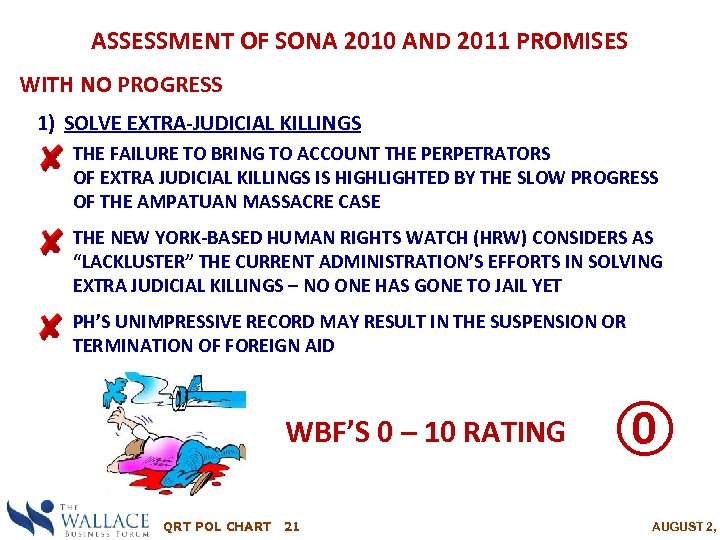 ASSESSMENT OF SONA 2010 AND 2011 PROMISES

WITH NO PROGRESS

1) SOLVE EXTRA-JUDICIAL KILLINGS

THE FAILURE TO BRING TO ACCOUNT THE PERPETRATORS OF EXTRA JUDICIAL KILLINGS IS HIGHLIGHTED BY THE SLOW PROGRESS OF THE AMPATUAN MASSACRE CASE

THE NEW YORK-BASED HUMAN RIGHTS WATCH (HRW) CONSIDERS AS "LACKLUSTER" THE CURRENT ADMINISTRATION'S EFFORTS IN SOLVING EXTRA JUDICIAL KILLINGS – NO ONE HAS GONE TO JAIL YET

PH'S UNIMPRESSIVE RECORD MAY RESULT IN THE SUSPENSION OR TERMINATION OF FOREIGN AID

WBF'S 0 – 10 RATING

0

THE WALLACE BUSINESS FORUM

QRT POL CHART 21

AUGUST 2,